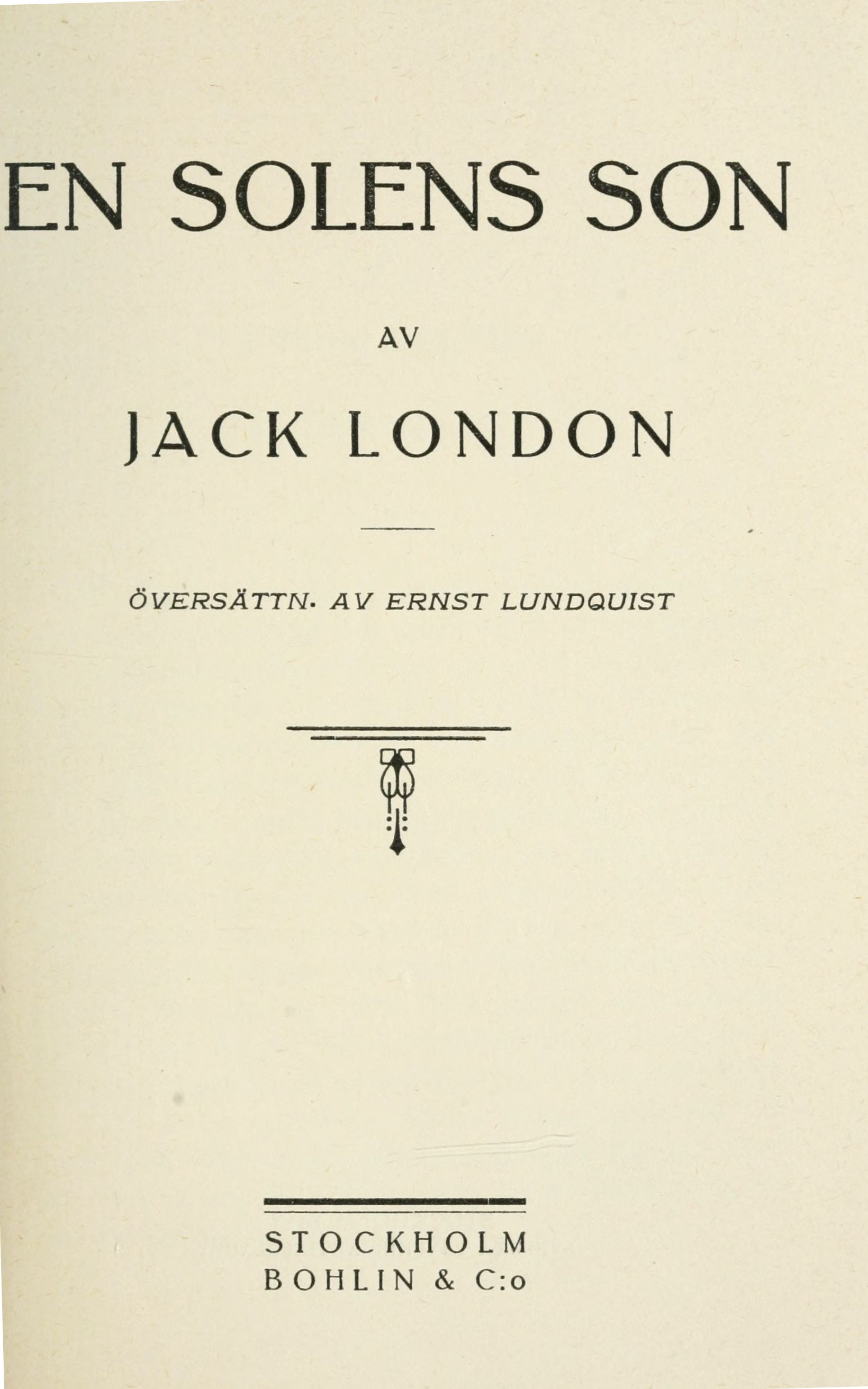 EN SOLENS SON

AV

JACK LONDON

ÖVERSÄTTN. AV ERNST LUNDQUIST

STOCKHOLM
BOHLIN & C:o